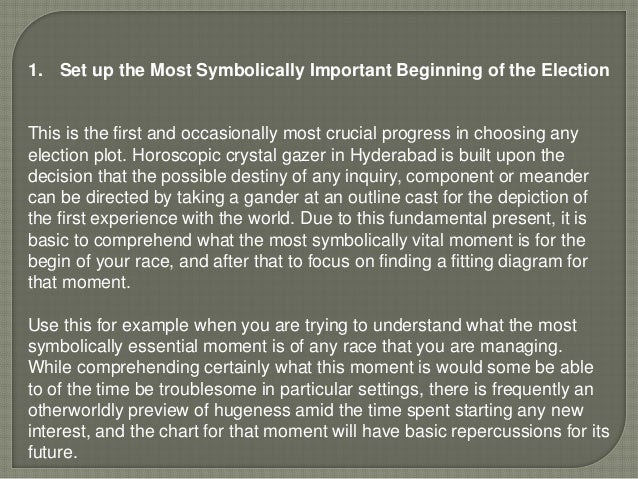 1. Set up the Most Symbolically Important Beginning of the Election

This is the first and occasionally most crucial progress in choosing any election plot. Horoscopic crystal gazer in Hyderabad is built upon the decision that the possible destiny of any inquiry, component or meander can be directed by taking a gander at an outline cast for the depiction of the first experience with the world. Due to this fundamental present, it is basic to comprehend what the most symbolically vital moment is for the begin of your race, and after that to focus on finding a fitting diagram for that moment.

Use this for example when you are trying to understand what the most symbolically essential moment is of any race that you are managing. While comprehending certainly what this moment is would some be able to of the time be troublesome in particular settings, there is frequently an otherworldly preview of hugeness amid the time spent starting any new interest, and the chart for that moment will have basic repercussions for its future.